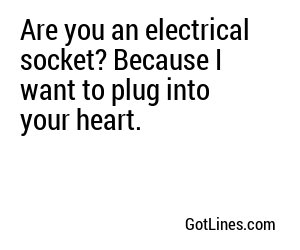 Are you an electrical socket? Because I want to plug into your heart.

GotLines.com